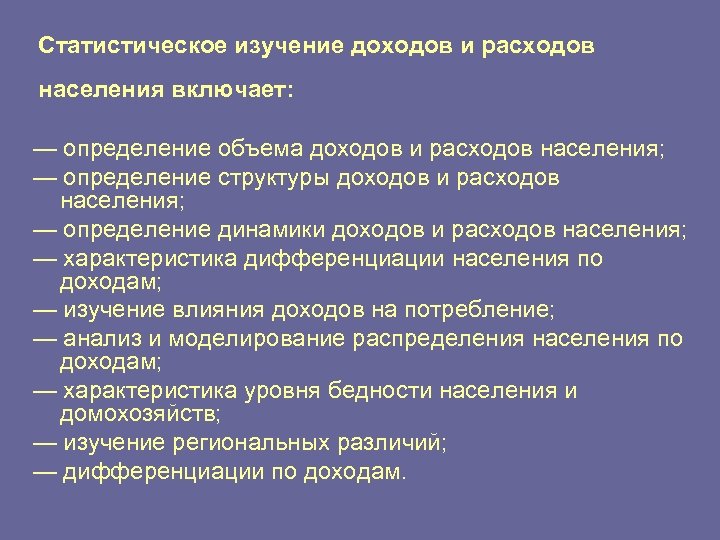 Статистическое изучение доходов и расходов населения включает:

— определение объема доходов и расходов населения;
— определение структуры доходов и расходов населения;
— определение динамики доходов и расходов населения;
— характеристика дифференциации населения по доходам;
— изучение влияния доходов на потребление;
— анализ и моделирование распределения населения по доходам;
— характеристика уровня бедности населения и домохозяйств;
— изучение региональных различий;
— дифференциации по доходам.